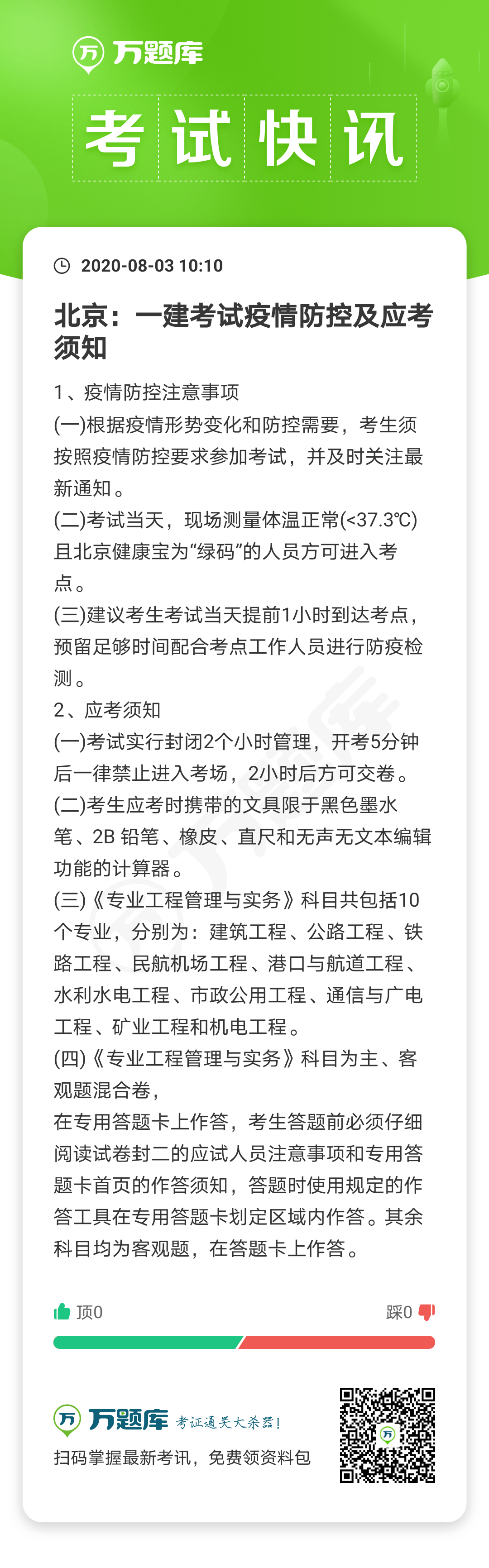 万题库

考试快讯

2020-08-03 10:10

北京：一建考试疫情防控及应考须知

1、疫情防控注意事项
(一)根据疫情形势变化和防控需要，考生须按照疫情防控要求参加考试，并及时关注最新通知。
(二)考试当天，现场测量体温正常(<37.3℃)且北京健康宝为“绿码”的人员方可进入考点。
(三)建议考生考试当天提前1小时到达考点，预留足够时间配合考点工作人员进行防疫检测。
2、应考须知
(一)考试实行封闭2个小时管理，开考5分钟后一律禁止进入考场，2小时后方可交卷。
(二)考生应考时携带的文具限于黑色墨水笔、2B 铅笔、橡皮、直尺和无声无文本编辑功能的计算器。
(三)《专业工程管理与实务》科目共包括10个专业，分别为：建筑工程、公路工程、铁路工程、民航机场工程、港口与航道工程、水利水电工程、市政公用工程、通信与广电工程、矿业工程和机电工程。
(四)《专业工程管理与实务》科目为主、客观题混合卷，
在专用答题卡上作答，考生答题前必须仔细阅读试卷封二的应试人员注意事项和专用答题卡首页的作答须知，答题时使用规定的作答工具在专用答题卡划定区域内作答。其余科目均为客观题，在答题卡上作答。

顶0
踩0

万题库 考证通关大杀器！
扫码掌握最新考讯，免费领资料包